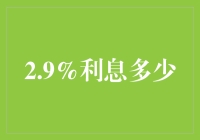 2.9%利息多少